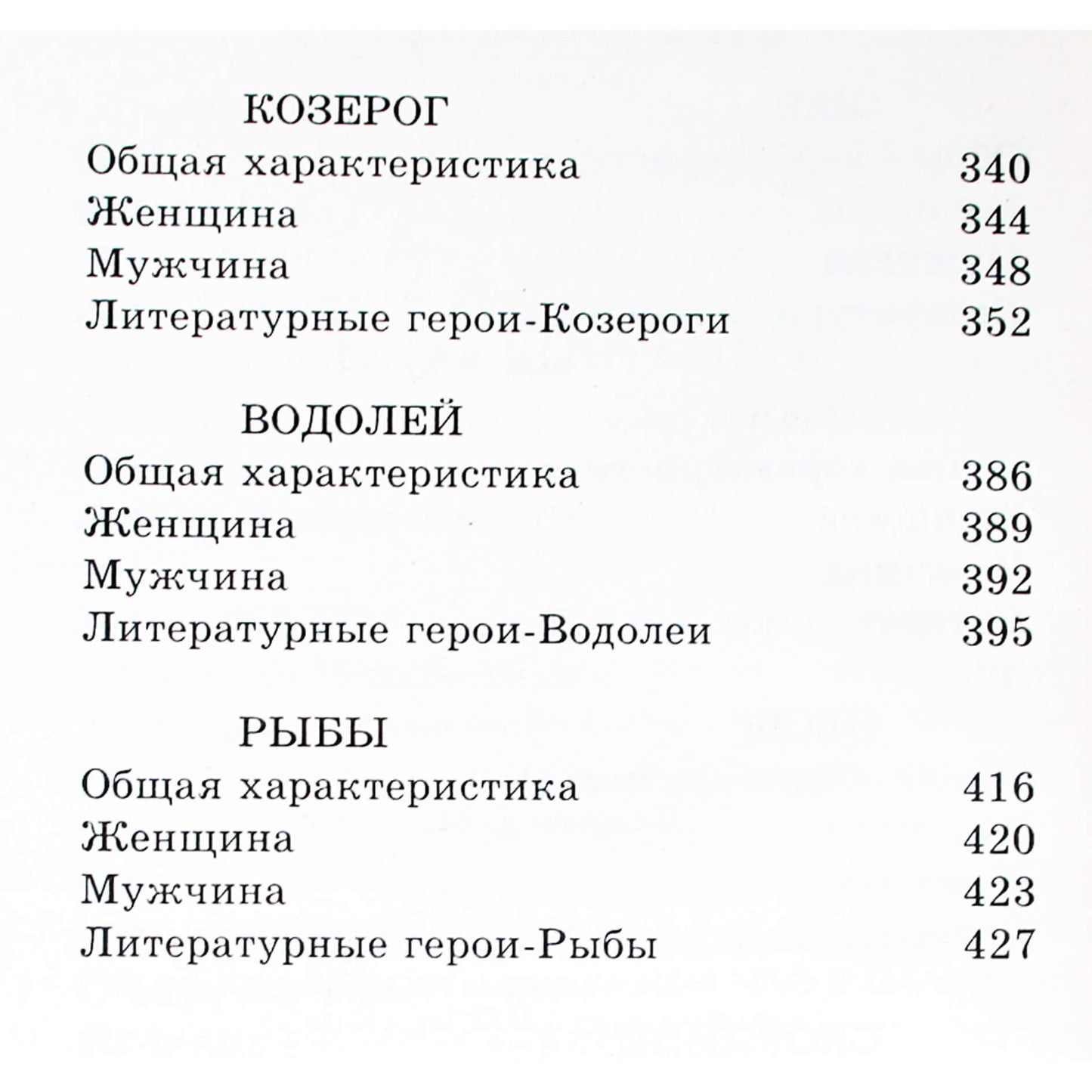 КОЗЕРОГ

Общая характеристика 340
Женщина 344
Мужчина 348
Литературные герои-Козероги 352

ВОДОЛЕЙ

Общая характеристика 386
Женщина 389
Мужчина 392
Литературные герои-Водолеи 395

РЫБЫ

Общая характеристика 416
Женщина 420
Мужчина 423
Литературные герои-Рыбы 427